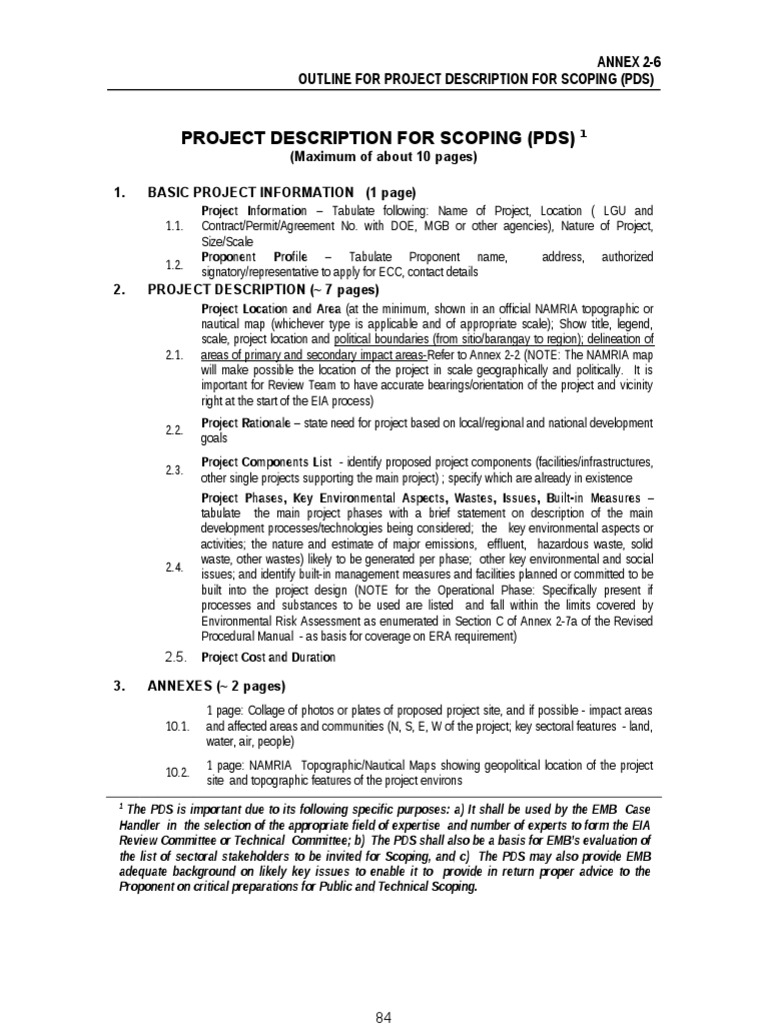 ANNEX 2-6
OUTLINE FOR PROJECT DESCRIPTION FOR SCOPING (PDS)

PROJECT DESCRIPTION FOR SCOPING (PDS) $^{1}$
(Maximum of about 10 pages)

1. BASIC PROJECT INFORMATION (1 page)

1.1. Project Information – Tabulate following: Name of Project, Location ( LGU and Contract/Permit/Agreement No. with DOE, MGB or other agencies), Nature of Project, Size/Scale

1.2. Proponent Profile – Tabulate Proponent name, address, authorized signatory/representative to apply for ECC, contact details

2. PROJECT DESCRIPTION (~ 7 pages)

2.1. Project Location and Area (at the minimum, shown in an official NAMRIA topographic or nautical map (whichever type is applicable and of appropriate scale); Show title, legend, scale, project location and political boundaries (from sitio/barangay to region); delineation of areas of primary and secondary impact areas-Refer to Annex 2-2 (NOTE: The NAMRIA map will make possible the location of the project in scale geographically and politically. It is important for Review Team to have accurate bearings/orientation of the project and vicinity right at the start of the EIA process)

2.2. Project Rationale – state need for project based on local/regional and national development goals

2.3. Project Components List - identify proposed project components (facilities/infrastructures, other single projects supporting the main project) ; specify which are already in existence

2.4. Project Phases, Key Environmental Aspects, Wastes, Issues, Built-in Measures – tabulate the main project phases with a brief statement on description of the main development processes/technologies being considered; the key environmental aspects or activities; the nature and estimate of major emissions, effluent, hazardous waste, solid waste, other wastes) likely to be generated per phase; other key environmental and social issues; and identify built-in management measures and facilities planned or committed to be built into the project design (NOTE for the Operational Phase: Specifically present if processes and substances to be used are listed and fall within the limits covered by Environmental Risk Assessment as enumerated in Section C of Annex 2-7a of the Revised Procedural Manual - as basis for coverage on ERA requirement)

2.5. Project Cost and Duration

3. ANNEXES (~ 2 pages)

10.1. 1 page: Collage of photos or plates of proposed project site, and if possible - impact areas and affected areas and communities (N, S, E, W of the project; key sectoral features - land, water, air, people)

10.2. 1 page: NAMRIA Topographic/Nautical Maps showing geopolitical location of the project site and topographic features of the project environs

$^{1}$ The PDS is important due to its following specific purposes: a) It shall be used by the EMB Case Handler in the selection of the appropriate field of expertise and number of experts to form the EIA Review Committee or Technical Committee; b) The PDS shall also be a basis for EMB's evaluation of the list of sectoral stakeholders to be invited for Scoping, and c) The PDS may also provide EMB adequate background on likely key issues to enable it to provide in return proper advice to the Proponent on critical preparations for Public and Technical Scoping.

84